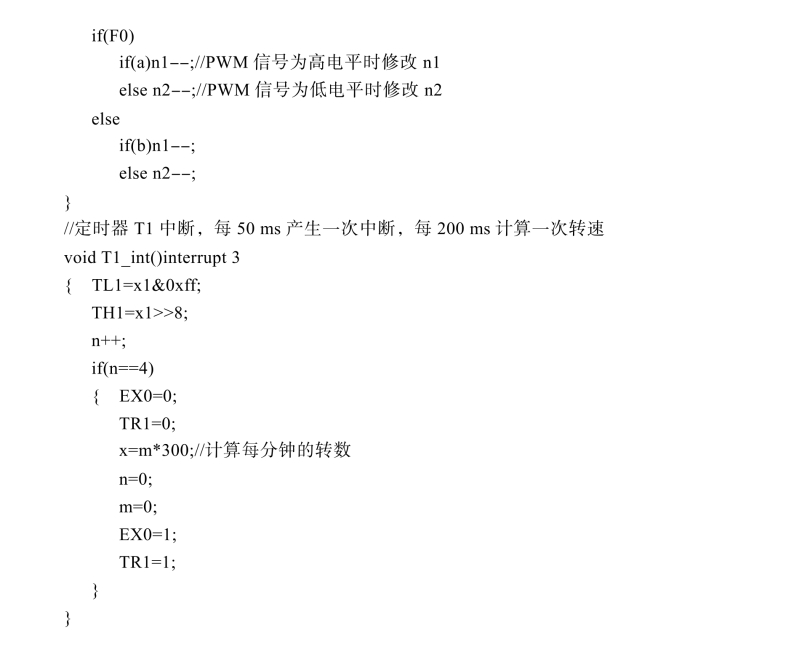 if(F0)
if(a)n1--;//PWM 信号为高电平时修改 n1
else n2--;//PWM 信号为低电平时修改 n2
else
if(b)n1--;
else n2--;
}
//定时器 T1 中断，每 50 ms 产生一次中断，每 200 ms 计算一次转速
void T1_int()interrupt 3
{ TL1=x1&0xff;
TH1=x1>>8;
n++;
if(n==4)
{ EX0=0;
TR1=0;
x=m*300;//计算每分钟的转数
n=0;
m=0;
EX0=1;
TR1=1;
}
}